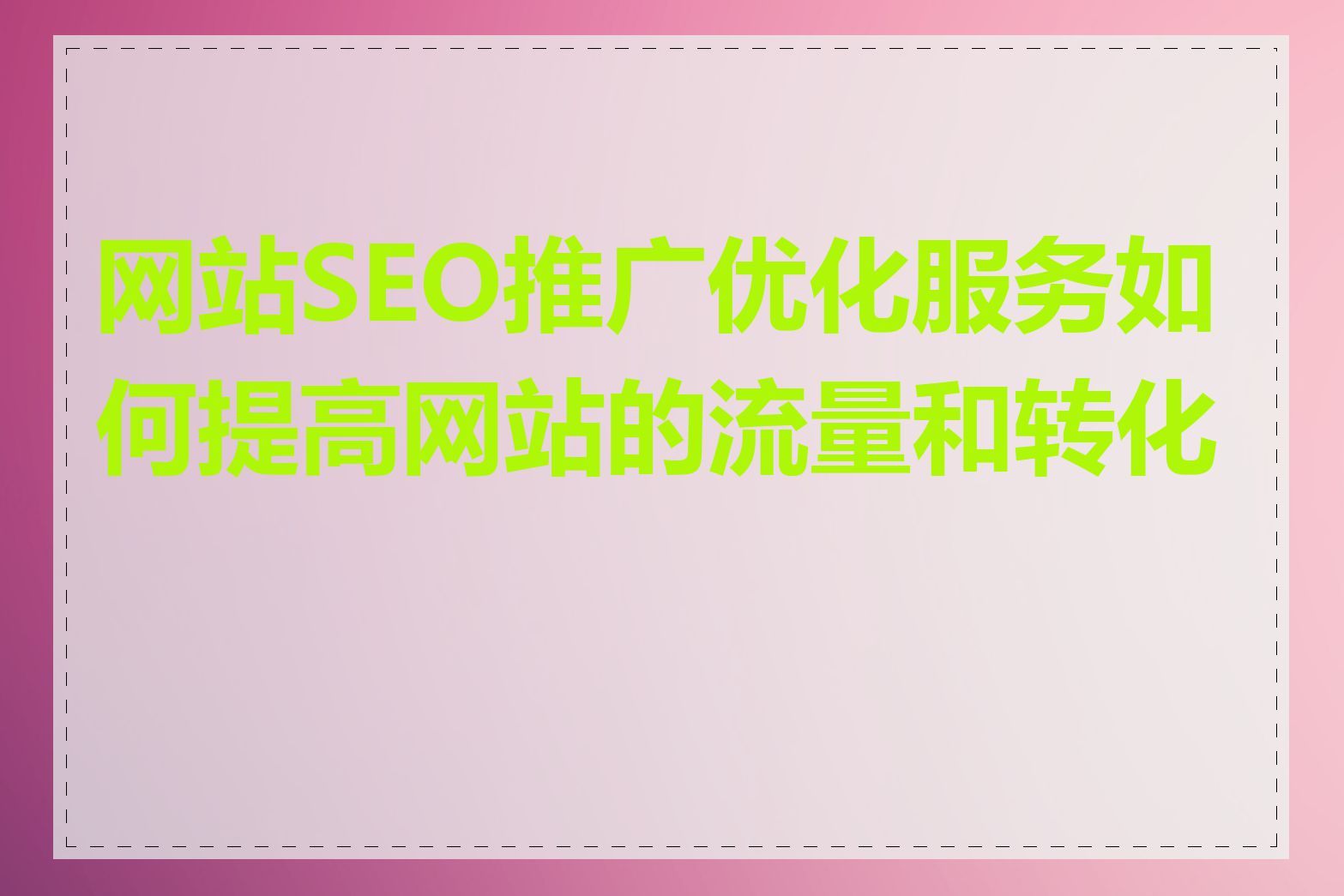 网站SEO推广优化服务如何提高网站的流量和转化